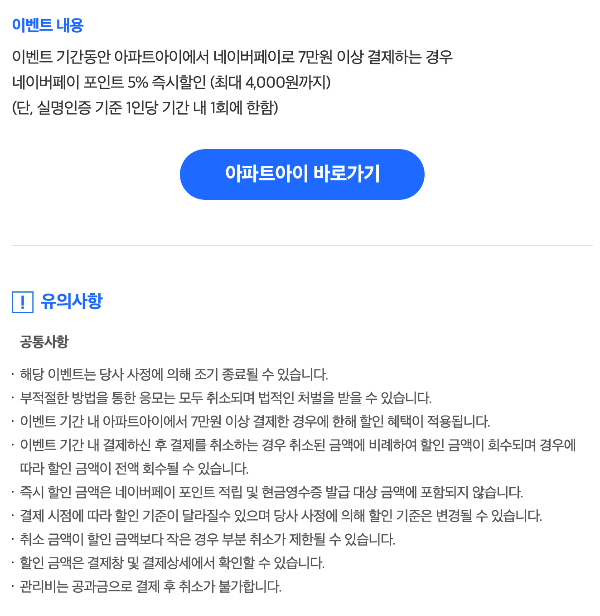 이벤트 내용

이벤트 기간동안 아파트아이에서 네이버페이로 7만원 이상 결제하는 경우
네이버페이 포인트 5% 즉시할인 (최대 4,000원까지)
(단, 실명인증 기준 1인당 기간 내 1회에 한함)

아파트아이 바로가기

! 유의사항

공통사항

· 해당 이벤트는 당사 사정에 의해 조기 종료될 수 있습니다.
· 부적절한 방법을 통한 응모는 모두 취소되며 법적인 처벌을 받을 수 있습니다.
· 이벤트 기간 내 아파트아이에서 7만원 이상 결제한 경우에 한해 할인 혜택이 적용됩니다.
· 이벤트 기간 내 결제하신 후 결제를 취소하는 경우 취소된 금액에 비례하여 할인 금액이 회수되며 경우에 따라 할인 금액이 전액 회수될 수 있습니다.
· 즉시 할인 금액은 네이버페이 포인트 적립 및 현금영수증 발급 대상 금액에 포함되지 않습니다.
· 결제 시점에 따라 할인 기준이 달라질수 있으며 당사 사정에 의해 할인 기준은 변경될 수 있습니다.
· 취소 금액이 할인 금액보다 작은 경우 부분 취소가 제한될 수 있습니다.
· 할인 금액은 결제창 및 결제상세에서 확인할 수 있습니다.
· 관리비는 공과금으로 결제 후 취소가 불가합니다.